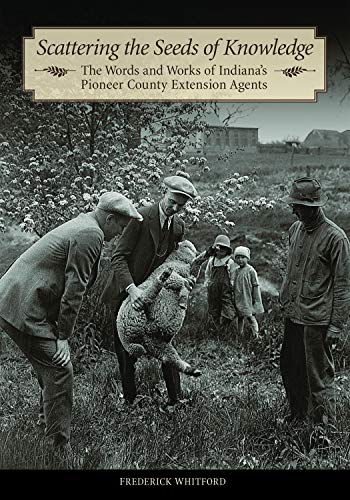 Scattering the Seeds of Knowledge

The Words and Works of Indiana's Pioneer County Extension Agents

FREDERICK WHITFORD